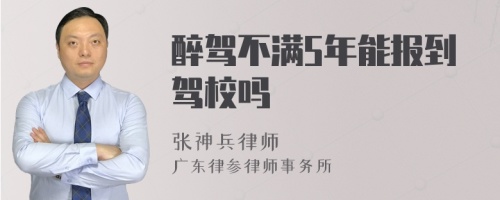 醉驾不满5年能报到驾校吗

张神兵律师

广东律参律师事务所